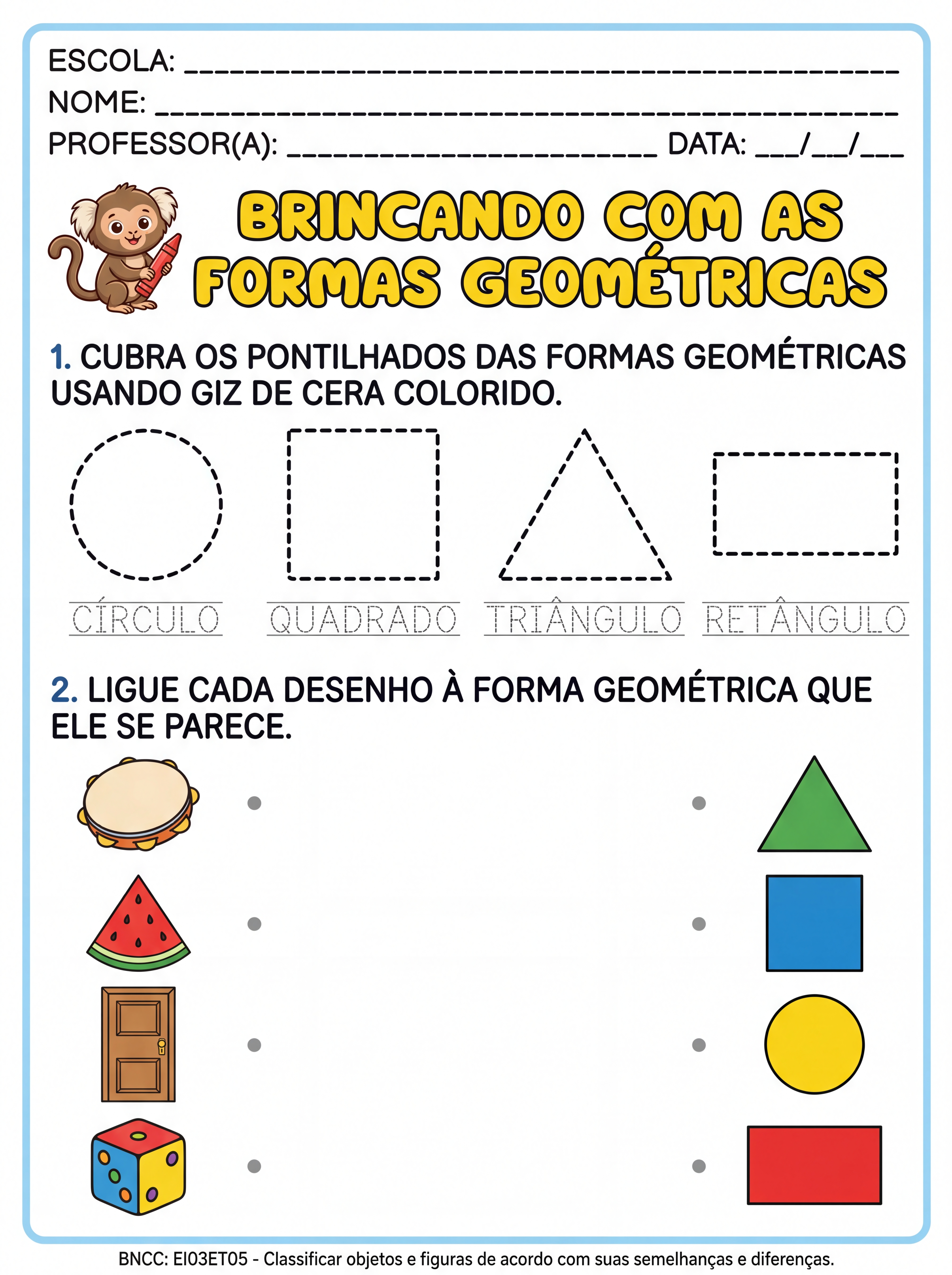 ESCOLA: ____
NOME: ____
PROFESSOR(A): ____ DATA: ____/____/____

BRINCANDO COM AS FORMAS GEOMÉTRICAS

1. CUBRA OS PONTILHADOS DAS FORMAS GEOMÉTRICAS USANDO GIZ DE CERA COLORIDO.

CÍRCULO QUADRADO TRIÂNGULO RETÂNGULO

2. LIGUE CADA DESENHO À FORMA GEOMÉTRICA QUE ELE SE PARECE.

BNCC: EI03ET05 - Classificar objetos e figuras de acordo com suas semelhanças e diferenças.